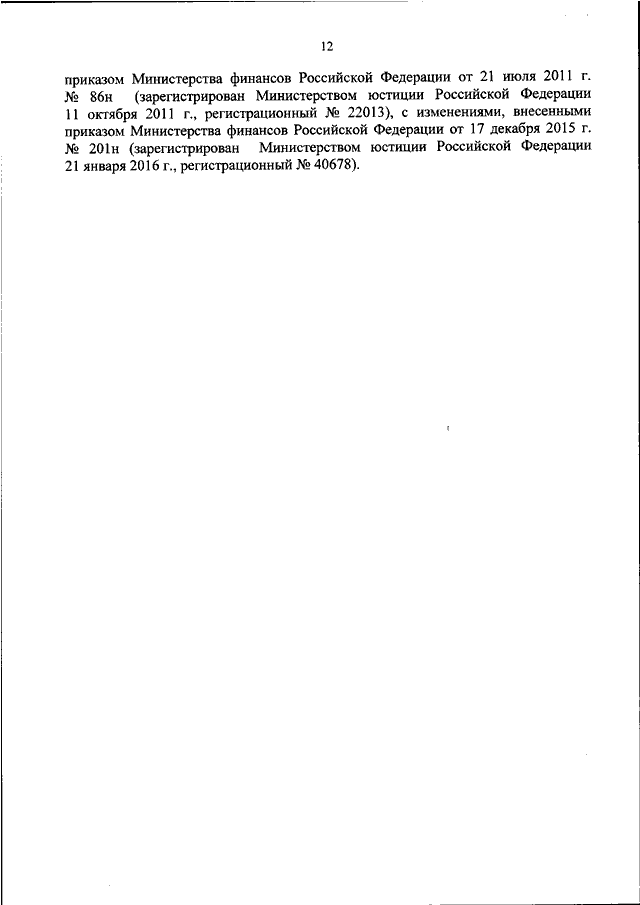 12

приказом Министерства финансов Российской Федерации от 21 июля 2011 г. № 86н (зарегистрирован Министерством юстиции Российской Федерации 11 октября 2011 г., регистрационный № 22013), с изменениями, внесенными приказом Министерства финансов Российской Федерации от 17 декабря 2015 г. № 201н (зарегистрирован Министерством юстиции Российской Федерации 21 января 2016 г., регистрационный № 40678).